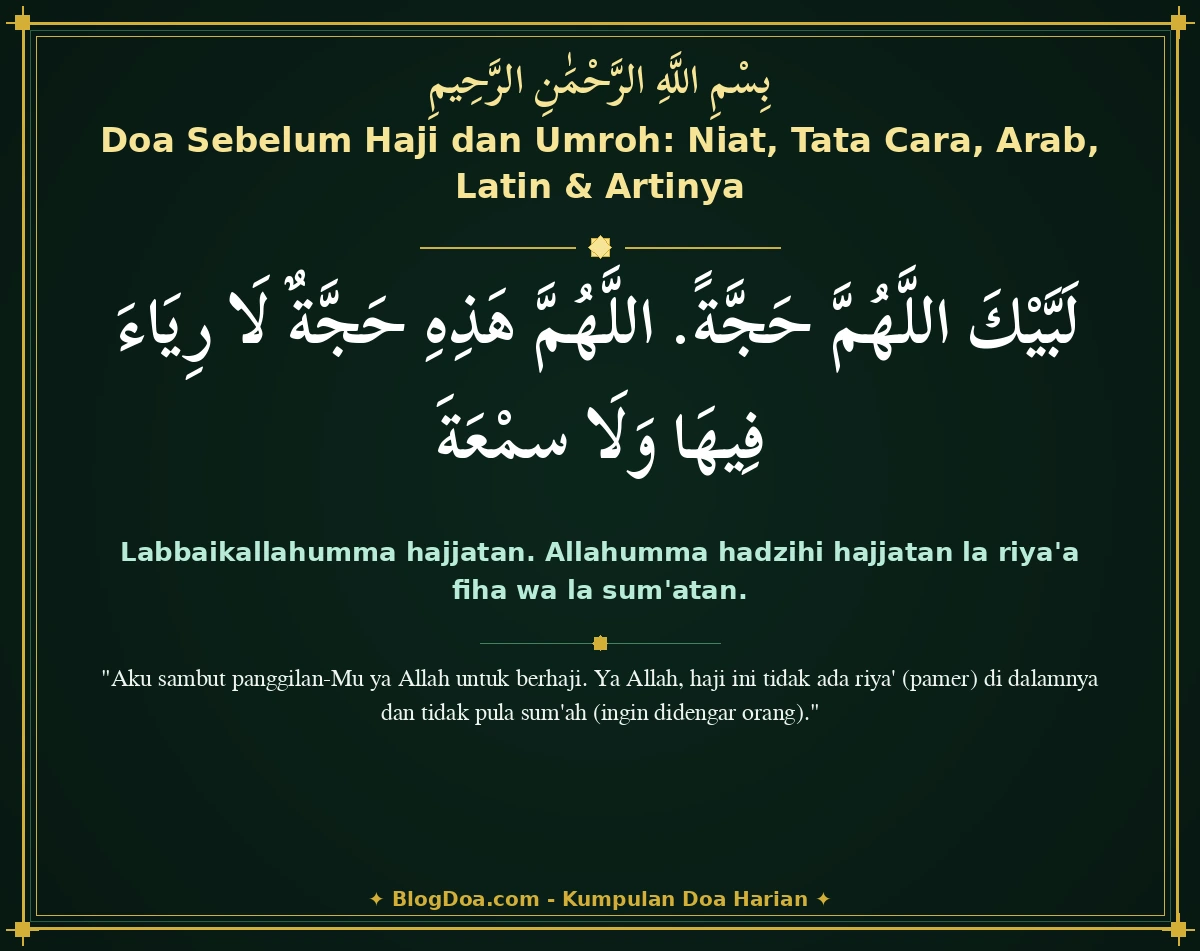 بِسْمِ اللَّهِ الرَّحْمَٰنِ الرَّحِيمِ

Doa Sebelum Haji dan Umroh: Niat, Tata Cara, Arab, Latin & Artinya

لَبَّيْكَ اللَّهُمَّ حَجَّةً. اللَّهُمَّ هَذِهِ حَجَّةٌ لَا رِيَاءَ فِيهَا وَلَا سمْعَةَ

Labbaikallahumma hajjatan. Allahumma hadzihi hajjatan la riya'a fiha wa la sum'atan.

"Aku sambut panggilan-Mu ya Allah untuk berhaji. Ya Allah, haji ini tidak ada riya' (pamer) di dalamnya dan tidak pula sum'ah (ingin didengar orang)."

✦ BlogDoa.com - Kumpulan Doa Harian ✦